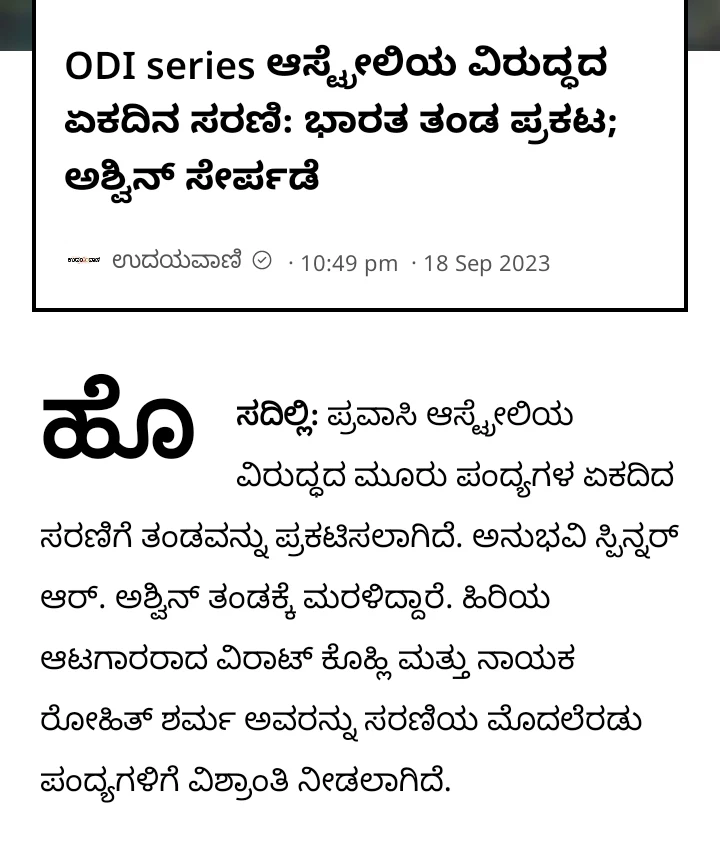 ODI series ಆಸ್ಟ್ರೇಲಿಯ ವಿರುದ್ಧದ ಏಕದಿನ ಸರಣಿ: ಭಾರತ ತಂಡ ಪ್ರಕಟ; ಅಶ್ವಿನ್ ಸೇರ್ಪಡೆ

ಉದಯವಾಣಿ · 10:49 pm · 18 Sep 2023

ಹೊಸದಿಲ್ಲಿ: ಪ್ರವಾಸಿ ಆಸ್ಟ್ರೇಲಿಯ ವಿರುದ್ಧದ ಮೂರು ಪಂದ್ಯಗಳ ಏಕದಿದ ಸರಣಿಗೆ ತಂಡವನ್ನು ಪ್ರಕಟಿಸಲಾಗಿದೆ. ಅನುಭವಿ ಸ್ಪಿನ್ನರ್ ಆರ್. ಅಶ್ವಿನ್ ತಂಡಕ್ಕೆ ಮರಳಿದ್ದಾರೆ. ಹಿರಿಯ ಆಟಗಾರರಾದ ವಿರಾಟ್ ಕೊಹ್ಲಿ ಮತ್ತು ನಾಯಕ ರೋಹಿತ್ ಶರ್ಮ ಅವರನ್ನು ಸರಣಿಯ ಮೊದಲೆರಡು ಪಂದ್ಯಗಳಿಗೆ ವಿಶ್ರಾಂತಿ ನೀಡಲಾಗಿದೆ.